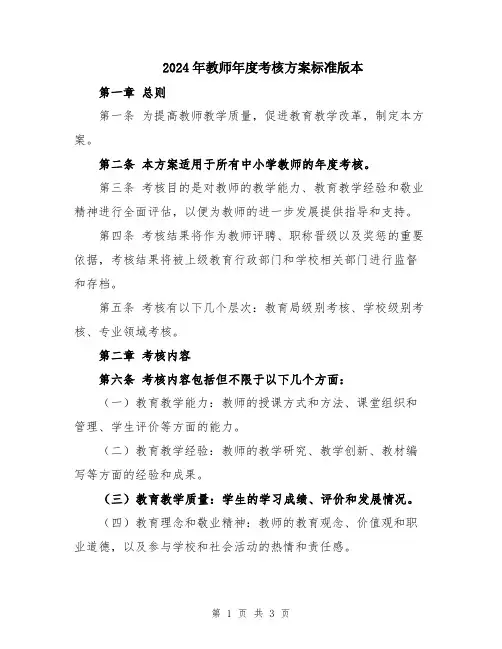 2024年教师年度考核方案标准版本

第一章 总则

第一条 为提高教师教学质量，促进教育教学改革，制定本方案。

第二条 本方案适用于所有中小学教师的年度考核。

第三条 考核目的是对教师的教学能力、教育教学经验和敬业精神进行全面评估，以便为教师的进一步发展提供指导和支持。

第四条 考核结果将作为教师评聘、职称晋级以及奖惩的重要依据，考核结果将被上级教育行政部门和学校相关部门进行监督和存档。

第五条 考核有以下几个层次：教育局级别考核、学校级别考核、专业领域考核。

第二章 考核内容

第六条 考核内容包括但不限于以下几个方面：

（一）教育教学能力：教师的授课方式和方法、课堂组织和管理、学生评价等方面的能力。

（二）教育教学经验：教师的教学研究、教学创新、教材编写等方面的经验和成果。

（三）教育教学质量：学生的学习成绩、评价和发展情况。

（四）教育理念和敬业精神：教师的教育观念、价值观和职业道德，以及参与学校和社会活动的热情和责任感。

第 1 页 共 3 页